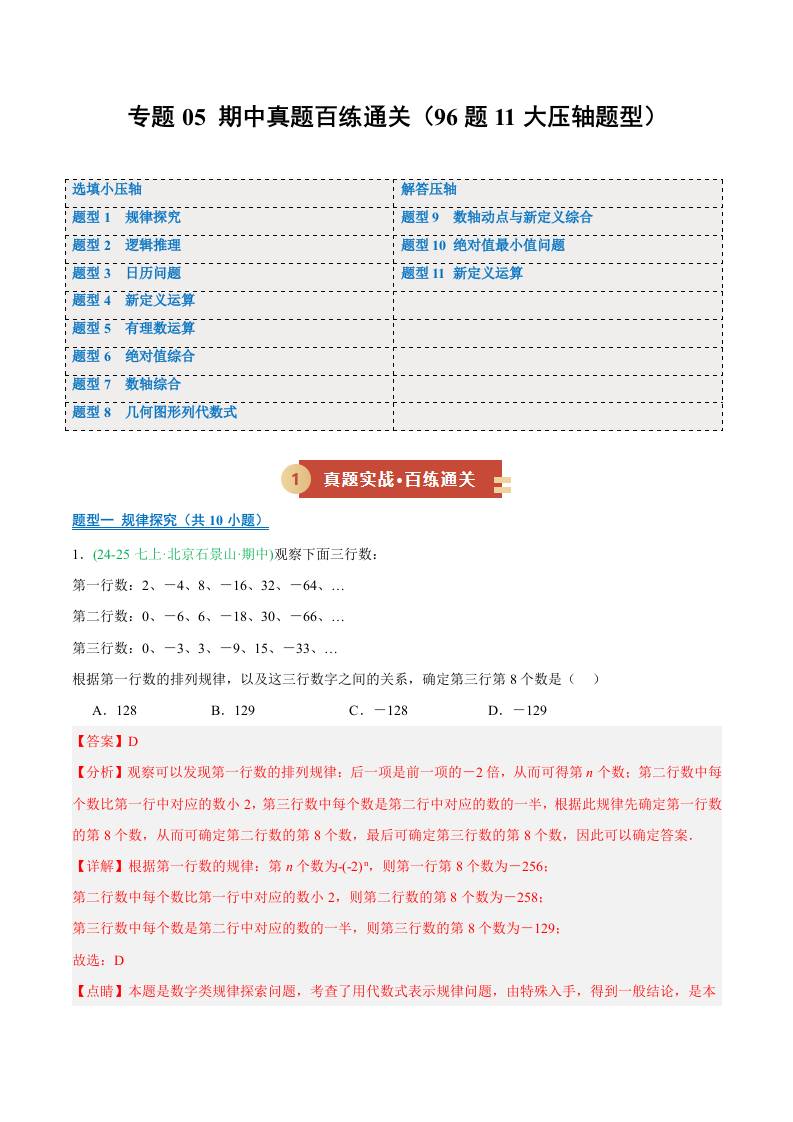 专题 05 期中真题百练通关（96 题 11 大压轴题型）

| 选填小压轴 | 解答压轴 |
|---|---|
| 题型 1 规律探究 | 题型 9 数轴动点与新定义综合 |
| 题型 2 逻辑推理 | 题型 10 绝对值最小值问题 |
| 题型 3 日历问题 | 题型 11 新定义运算 |
| 题型 4 新定义运算 | |
| 题型 5 有理数运算 | |
| 题型 6 绝对值综合 | |
| 题型 7 数轴综合 | |
| 题型 8 几何图形列代数式 | |

1 真题实战•百练通关

题型一 规律探究（共 10 小题）

1．(24-25 七上·北京石景山·期中)观察下面三行数：

第一行数：2、－4、8、－16、32、－64、…

第二行数：0、－6、6、－18、30、－66、…

第三行数：0、－3、3、－9、15、－33、…

根据第一行数的排列规律，以及这三行数字之间的关系，确定第三行第 8 个数是（　）

A．128　B．129　C．－128　D．－129

【答案】D

【分析】观察可以发现第一行数的排列规律：后一项是前一项的－2 倍，从而可得第 $n$ 个数；第二行数中每个数比第一行中对应的数小 2，第三行数中每个数是第二行中对应的数的一半，根据此规律先确定第一行数的第 8 个数，从而可确定第二行数的第 8 个数，最后可确定第三行数的第 8 个数，因此可以确定答案.

【详解】根据第一行数的规律：第 $n$ 个数为$-(-2)^n$，则第一行第 8 个数为－256；

第二行数中每个数比第一行中对应的数小 2，则第二行数的第 8 个数为－258；

第三行数中每个数是第二行中对应的数的一半，则第三行数的第 8 个数为－129；

故选：D

【点睛】本题是数字类规律探索问题，考查了用代数式表示规律问题，由特殊入手，得到一般结论，是本